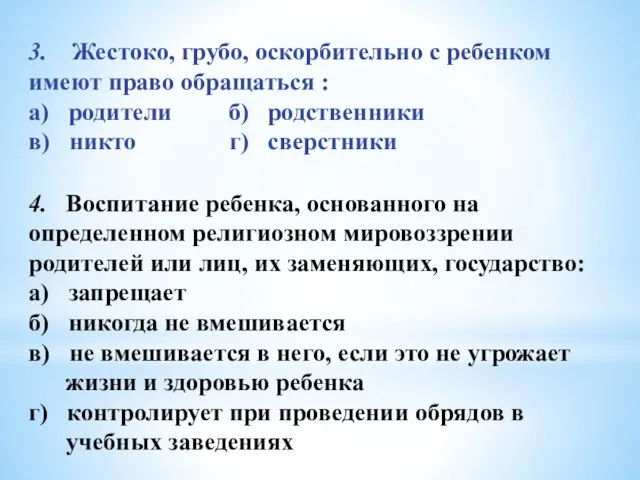 3. Жестоко, грубо, оскорбительно с ребенком имеют право обращаться :
а) родители б) родственники
в) никто г) сверстники

4. Воспитание ребенка, основанного на определенном религиозном мировоззрении родителей или лиц, их заменяющих, государство:
а) запрещает
б) никогда не вмешивается
в) не вмешивается в него, если это не угрожает жизни и здоровью ребенка
г) контролирует при проведении обрядов в учебных заведениях